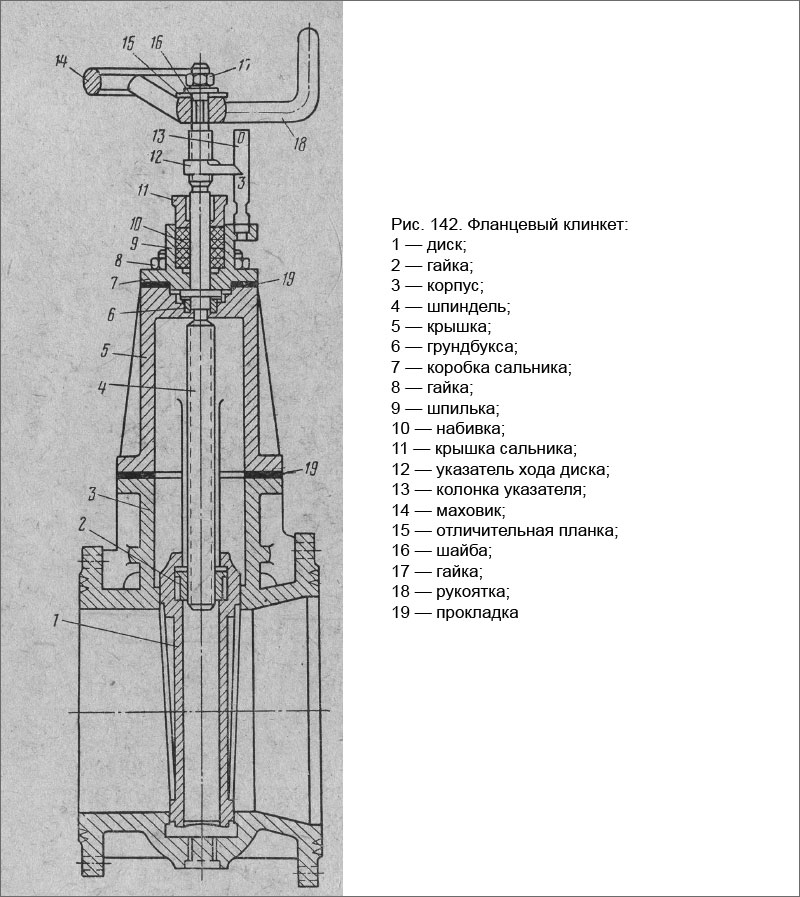 14
15
16
17
18
13
0
12
3
11
10
9
8
7
19
6
5
4
19
3
2
1

Рис. 142. Фланцевый клинкет:
1 — диск;
2 — гайка;
3 — корпус;
4 — шпиндель;
5 — крышка;
6 — грундбукса;
7 — коробка сальника;
8 — гайка;
9 — шпилька;
10 — набивка;
11 — крышка сальника;
12 — указатель хода диска;
13 — колонка указателя;
14 — маховик;
15 — отличительная планка;
16 — шайба;
17 — гайка;
18 — рукоятка;
19 — прокладка